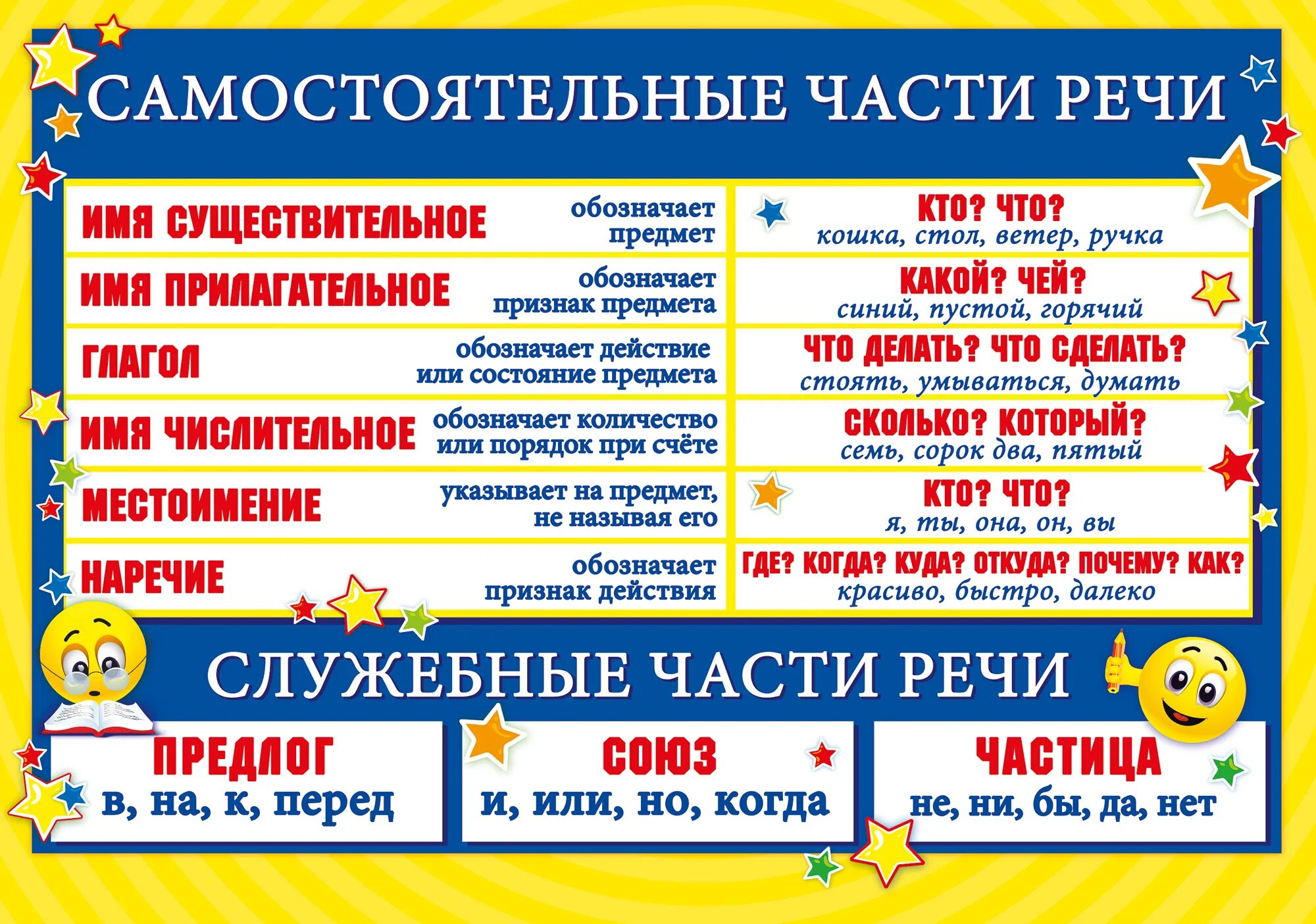 САМОСТОЯТЕЛЬНЫЕ ЧАСТИ РЕЧИ

| | | |
|---|---|---|
| ИМЯ СУЩЕСТВИТЕЛЬНОЕ | обозначает предмет | КТО? ЧТО? кошка, стол, ветер, ручка |
| ИМЯ ПРИЛАГАТЕЛЬНОЕ | обозначает признак предмета | КАКОЙ? ЧЕЙ? синий, пустой, горячий |
| ГЛАГОЛ | обозначает действие или состояние предмета | ЧТО ДЕЛАТЬ? ЧТО СДЕЛАТЬ? стоять, умываться, думать |
| ИМЯ ЧИСЛИТЕЛЬНОЕ | обозначает количество или порядок при счёте | СКОЛЬКО? КОТОРЫЙ? семь, сорок два, пятый |
| МЕСТОИМЕНИЕ | указывает на предмет, не называя его | КТО? ЧТО? я, ты, она, он, вы |
| НАРЕЧИЕ | обозначает признак действия | ГДЕ? КОГДА? КУДА? ОТКУДА? ПОЧЕМУ? КАК? красиво, быстро, далеко |

СЛУЖЕБНЫЕ ЧАСТИ РЕЧИ

ПРЕДЛОГ
в, на, к, перед

СОЮЗ
и, или, но, когда

ЧАСТИЦА
не, ни, бы, да, нет